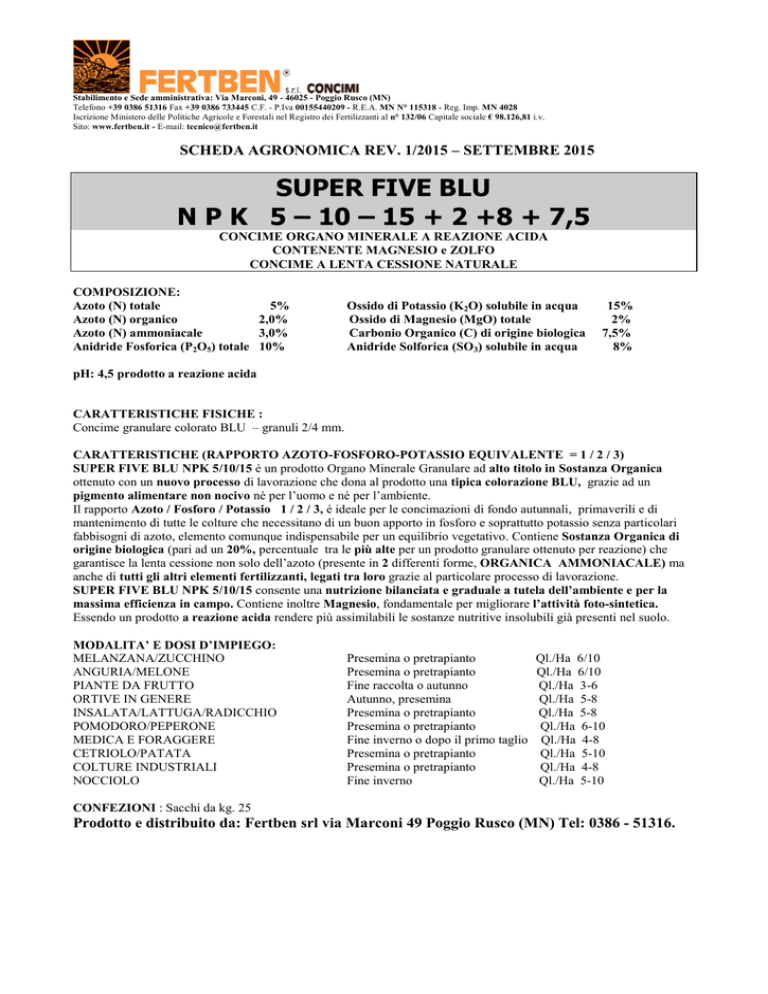 FERTBEN® s.r.l. CONCIMI

Stabilimento e Sede amministrativa: Via Marconi, 49 - 46025 - Poggio Rusco (MN)
Telefono +39 0386 51316 Fax +39 0386 733445 C.F. - P.Iva 00155440209 - R.E.A. MN N° 115318 - Reg. Imp. MN 4028
Iscrizione Ministero delle Politiche Agricole e Forestali nel Registro dei Fertilizzanti al n° 132/06 Capitale sociale € 98.126,81 i.v.
Sito: www.fertben.it - E-mail: tecnico@fertben.it

SCHEDA AGRONOMICA REV. 1/2015 – SETTEMBRE 2015

SUPER FIVE BLU
N P K 5 – 10 – 15 + 2 +8 + 7,5

CONCIME ORGANO MINERALE A REAZIONE ACIDA
CONTENENTE MAGNESIO e ZOLFO
CONCIME A LENTA CESSIONE NATURALE

COMPOSIZIONE:
Azoto (N) totale 5%
Azoto (N) organico 2,0%
Azoto (N) ammoniacale 3,0%
Anidride Fosforica ($P_2O_5$) totale 10%

Ossido di Potassio ($K_2O$) solubile in acqua 15%
Ossido di Magnesio (MgO) totale 2%
Carbonio Organico (C) di origine biologica 7,5%
Anidride Solforica ($SO_3$) solubile in acqua 8%

pH: 4,5 prodotto a reazione acida

CARATTERISTICHE FISICHE :
Concime granulare colorato BLU – granuli 2/4 mm.

CARATTERISTICHE (RAPPORTO AZOTO-FOSFORO-POTASSIO EQUIVALENTE = 1 / 2 / 3)
SUPER FIVE BLU NPK 5/10/15 è un prodotto Organo Minerale Granulare ad alto titolo in Sostanza Organica ottenuto con un nuovo processo di lavorazione che dona al prodotto una tipica colorazione BLU, grazie ad un pigmento alimentare non nocivo né per l'uomo e né per l'ambiente.
Il rapporto Azoto / Fosforo / Potassio 1 / 2 / 3, è ideale per le concimazioni di fondo autunnali, primaverili e di mantenimento di tutte le colture che necessitano di un buon apporto in fosforo e soprattutto potassio senza particolari fabbisogni di azoto, elemento comunque indispensabile per un equilibrio vegetativo. Contiene Sostanza Organica di origine biologica (pari ad un 20%, percentuale tra le più alte per un prodotto granulare ottenuto per reazione) che garantisce la lenta cessione non solo dell'azoto (presente in 2 differenti forme, ORGANICA AMMONIACALE) ma anche di tutti gli altri elementi fertilizzanti, legati tra loro grazie al particolare processo di lavorazione.
SUPER FIVE BLU NPK 5/10/15 consente una nutrizione bilanciata e graduale a tutela dell'ambiente e per la massima efficienza in campo. Contiene inoltre Magnesio, fondamentale per migliorare l'attività foto-sintetica. Essendo un prodotto a reazione acida rendere più assimilabili le sostanze nutritive insolubili già presenti nel suolo.

MODALITA' E DOSI D'IMPIEGO:
| | | |
|---|---|---|
| MELANZANA/ZUCCHINO | Presemina o pretrapianto | Ql./Ha 6/10 |
| ANGURIA/MELONE | Presemina o pretrapianto | Ql./Ha 6/10 |
| PIANTE DA FRUTTO | Fine raccolta o autunno | Ql./Ha 3-6 |
| ORTIVE IN GENERE | Autunno, presemina | Ql./Ha 5-8 |
| INSALATA/LATTUGA/RADICCHIO | Presemina o pretrapianto | Ql./Ha 5-8 |
| POMODORO/PEPERONE | Presemina o pretrapianto | Ql./Ha 6-10 |
| MEDICA E FORAGGERE | Fine inverno o dopo il primo taglio | Ql./Ha 4-8 |
| CETRIOLO/PATATA | Presemina o pretrapianto | Ql./Ha 5-10 |
| COLTURE INDUSTRIALI | Presemina o pretrapianto | Ql./Ha 4-8 |
| NOCCIOLO | Fine inverno | Ql./Ha 5-10 |

CONFEZIONI : Sacchi da kg. 25

Prodotto e distribuito da: Fertben srl via Marconi 49 Poggio Rusco (MN) Tel: 0386 - 51316.